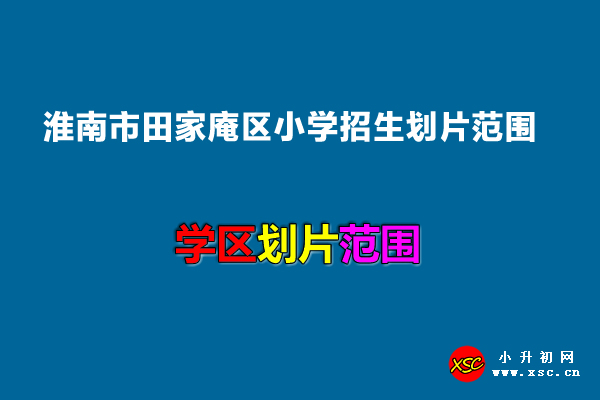 淮南市田家庵区小学招生划片范围

学区划片范围

XSC 小升初网 www.xsc.cn